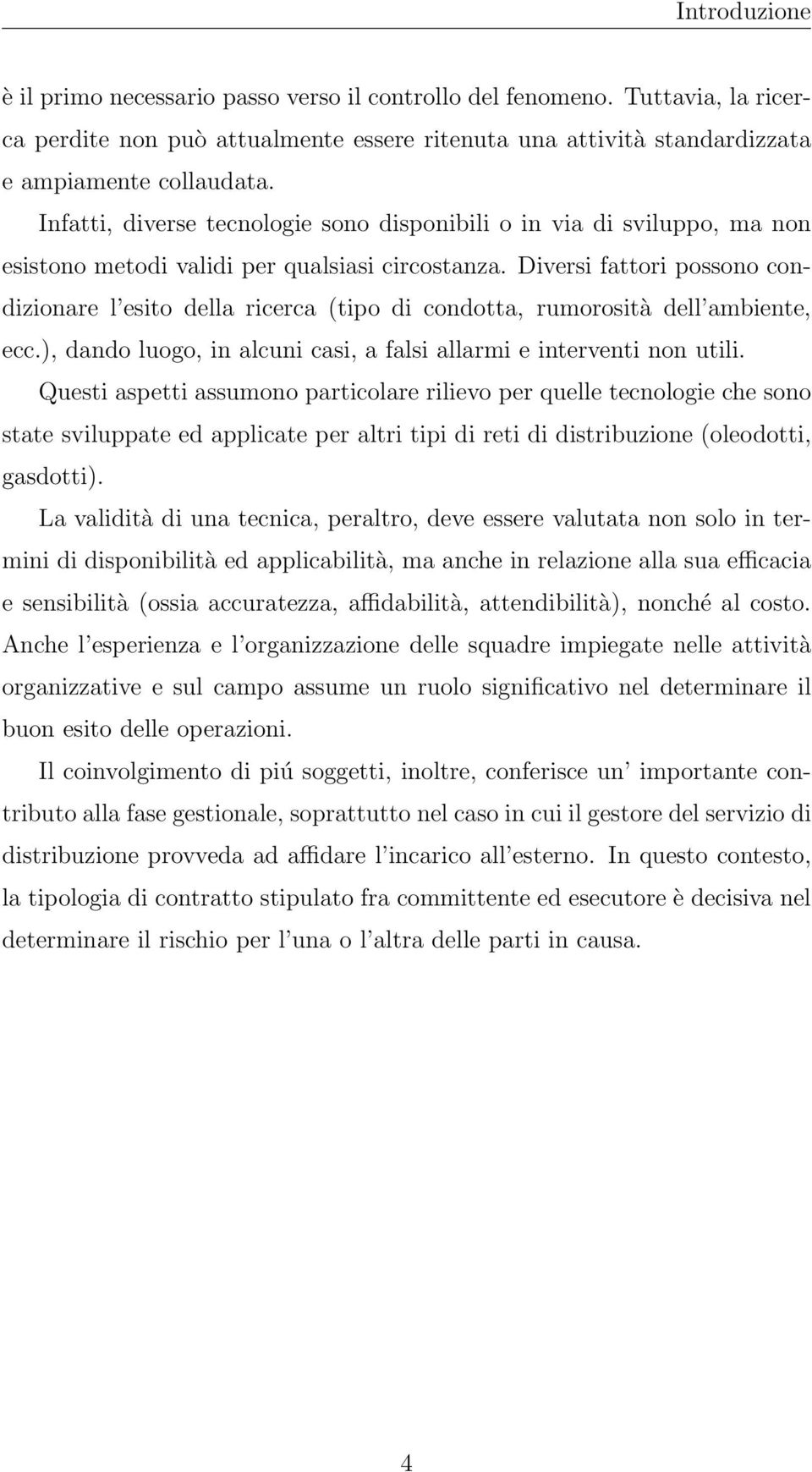 Introduzione

è il primo necessario passo verso il controllo del fenomeno. Tuttavia, la ricerca perdite non può attualmente essere ritenuta una attività standardizzata e ampiamente collaudata.

Infatti, diverse tecnologie sono disponibili o in via di sviluppo, ma non esistono metodi validi per qualsiasi circostanza. Diversi fattori possono condizionare l'esito della ricerca (tipo di condotta, rumorosità dell'ambiente, ecc.), dando luogo, in alcuni casi, a falsi allarmi e interventi non utili.

Questi aspetti assumono particolare rilievo per quelle tecnologie che sono state sviluppate ed applicate per altri tipi di reti di distribuzione (oleodotti, gasdotti).

La validità di una tecnica, peraltro, deve essere valutata non solo in termini di disponibilità ed applicabilità, ma anche in relazione alla sua efficacia e sensibilità (ossia accuratezza, affidabilità, attendibilità), nonché al costo. Anche l'esperienza e l'organizzazione delle squadre impiegate nelle attività organizzative e sul campo assume un ruolo significativo nel determinare il buon esito delle operazioni.

Il coinvolgimento di piú soggetti, inoltre, conferisce un' importante contributo alla fase gestionale, soprattutto nel caso in cui il gestore del servizio di distribuzione provveda ad affidare l'incarico all'esterno. In questo contesto, la tipologia di contratto stipulato fra committente ed esecutore è decisiva nel determinare il rischio per l'una o l'altra delle parti in causa.

4